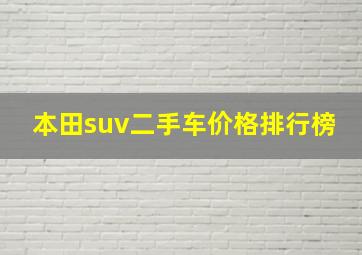 本田suv二手车价格排行榜